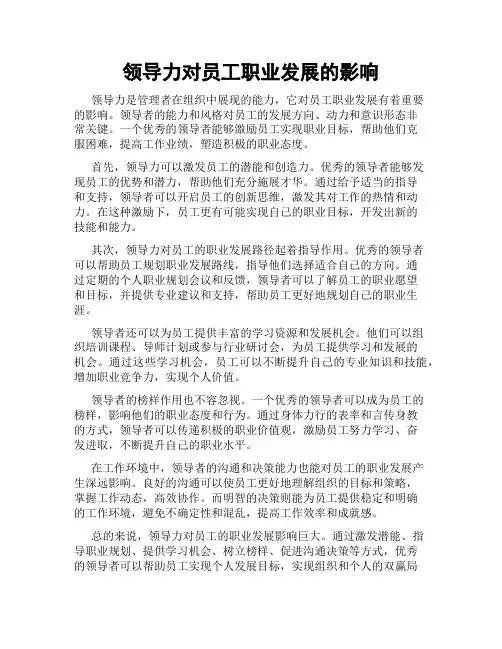 领导力对员工职业发展的影响

领导力是管理者在组织中展现的能力，它对员工职业发展有着重要的影响。领导者的能力和风格对员工的发展方向、动力和意识形态非常关键。一个优秀的领导者能够激励员工实现职业目标，帮助他们克服困难，提高工作业绩，塑造积极的职业态度。

首先，领导力可以激发员工的潜能和创造力。优秀的领导者能够发现员工的优势和潜力，帮助他们充分施展才华。通过给予适当的指导和支持，领导者可以开启员工的创新思维，激发其对工作的热情和动力。在这种激励下，员工更有可能实现自己的职业目标，开发出新的技能和能力。

其次，领导力对员工的职业发展路径起着指导作用。优秀的领导者可以帮助员工规划职业发展路线，指导他们选择适合自己的方向。通过定期的个人职业规划会议和反馈，领导者可以了解员工的职业愿望和目标，并提供专业建议和支持，帮助员工更好地规划自己的职业生涯。

领导者还可以为员工提供丰富的学习资源和发展机会。他们可以组织培训课程、导师计划或参与行业研讨会，为员工提供学习和发展的机会。通过这些学习机会，员工可以不断提升自己的专业知识和技能，增加职业竞争力，实现个人价值。

领导者的榜样作用也不容忽视。一个优秀的领导者可以成为员工的榜样，影响他们的职业态度和行为。通过身体力行的表率和言传身教的方式，领导者可以传递积极的职业价值观，激励员工努力学习、奋发进取，不断提升自己的职业水平。

在工作环境中，领导者的沟通和决策能力也能对员工的职业发展产生深远影响。良好的沟通可以使员工更好地理解组织的目标和策略，掌握工作动态，高效协作。而明智的决策则能为员工提供稳定和明确的工作环境，避免不确定性和混乱，提高工作效率和成就感。

总的来说，领导力对员工的职业发展影响巨大。通过激发潜能、指导职业规划、提供学习机会、树立榜样、促进沟通决策等方式，优秀的领导者可以帮助员工实现个人发展目标，实现组织和个人的双赢局